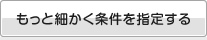 もっと細かく条件を指定する